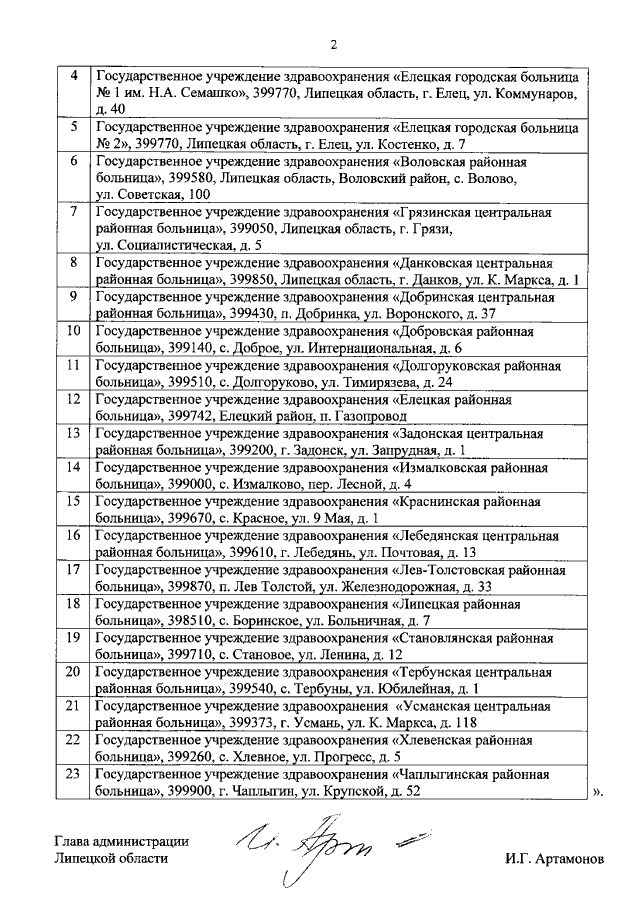 2

| 4 | Государственное учреждение здравоохранения «Елецкая городская больница № 1 им. Н.А. Семашко», 399770, Липецкая область, г. Елец, ул. Коммунаров, д. 40 |
|---|---|
| 5 | Государственное учреждение здравоохранения «Елецкая городская больница № 2», 399770, Липецкая область, г. Елец, ул. Костенко, д. 7 |
| 6 | Государственное учреждение здравоохранения «Воловская районная больница», 399580, Липецкая область, Воловский район, с. Волово, ул. Советская, 100 |
| 7 | Государственное учреждение здравоохранения «Грязинская центральная районная больница», 399050, Липецкая область, г. Грязи, ул. Социалистическая, д. 5 |
| 8 | Государственное учреждение здравоохранения «Данковская центральная районная больница», 399850, Липецкая область, г. Данков, ул. К. Маркса, д. 1 |
| 9 | Государственное учреждение здравоохранения «Добринская центральная районная больница», 399430, п. Добринка, ул. Воронского, д. 37 |
| 10 | Государственное учреждение здравоохранения «Добровская районная больница», 399140, с. Доброе, ул. Интернациональная, д. 6 |
| 11 | Государственное учреждение здравоохранения «Долгоруковская районная больница», 399510, с. Долгоруково, ул. Тимирязева, д. 24 |
| 12 | Государственное учреждение здравоохранения «Елецкая районная больница», 399742, Елецкий район, п. Газопровод |
| 13 | Государственное учреждение здравоохранения «Задонская центральная районная больница», 399200, г. Задонск, ул. Запрудная, д. 1 |
| 14 | Государственное учреждение здравоохранения «Измалковская районная больница», 399000, с. Измалково, пер. Лесной, д. 4 |
| 15 | Государственное учреждение здравоохранения «Краснинская районная больница», 399670, с. Красное, ул. 9 Мая, д. 1 |
| 16 | Государственное учреждение здравоохранения «Лебедянская центральная районная больница», 399610, г. Лебедянь, ул. Почтовая, д. 13 |
| 17 | Государственное учреждение здравоохранения «Лев-Толстовская районная больница», 399870, п. Лев Толстой, ул. Железнодорожная, д. 33 |
| 18 | Государственное учреждение здравоохранения «Липецкая районная больница», 398510, с. Боринское, ул. Больничная, д. 7 |
| 19 | Государственное учреждение здравоохранения «Становлянская районная больница», 399710, с. Становое, ул. Ленина, д. 12 |
| 20 | Государственное учреждение здравоохранения «Тербунская центральная районная больница», 399540, с. Тербуны, ул. Юбилейная, д. 1 |
| 21 | Государственное учреждение здравоохранения «Усманская центральная районная больница», 399373, г. Усмань, ул. К. Маркса, д. 118 |
| 22 | Государственное учреждение здравоохранения «Хлевенская районная больница», 399260, с. Хлевное, ул. Прогресс, д. 5 |
| 23 | Государственное учреждение здравоохранения «Чаплыгинская районная больница», 399900, г. Чаплыгин, ул. Крупской, д. 52 |

».

Глава администрации
Липецкой области

И.Г. Артамонов